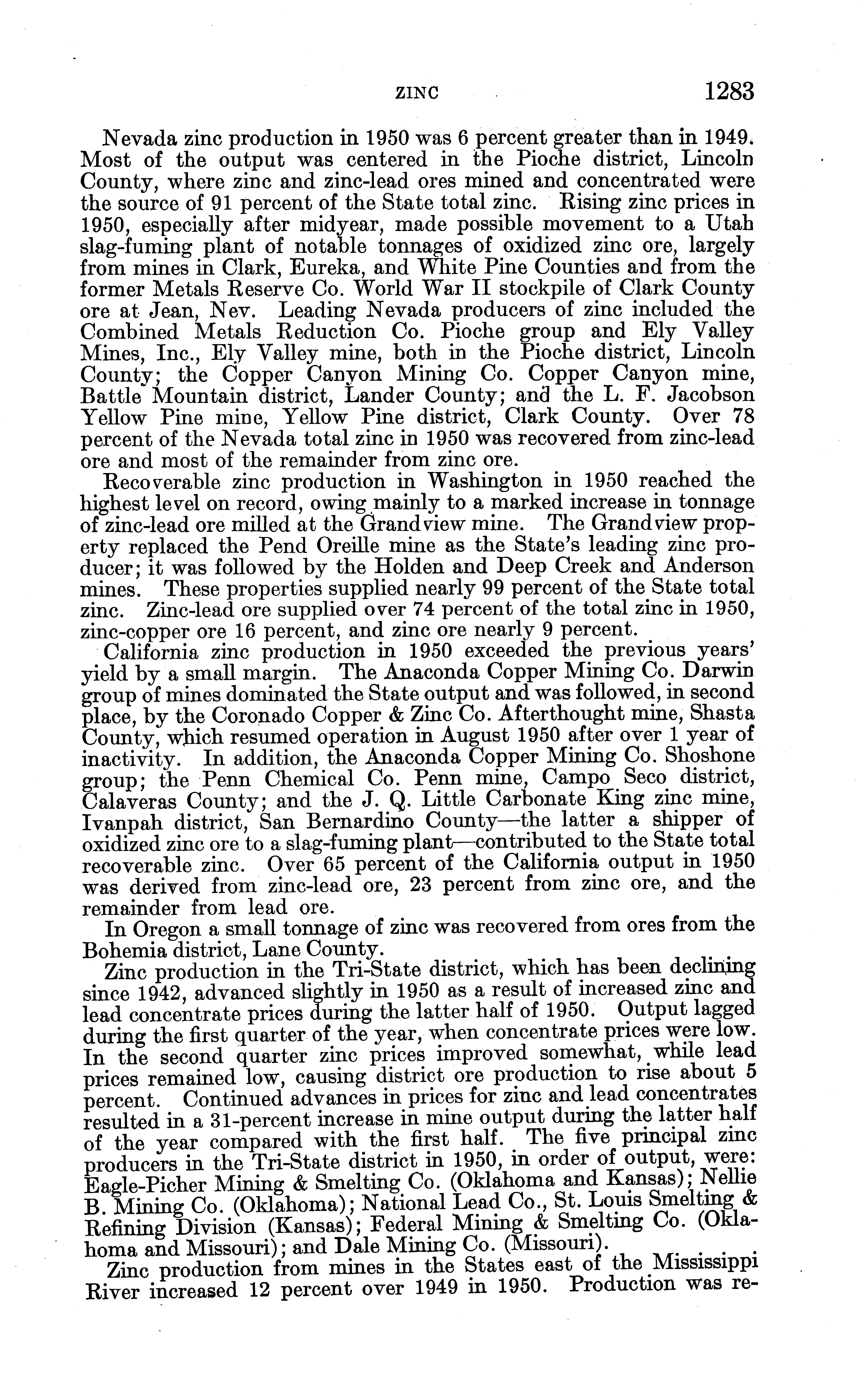 ZINC 1283

Nevada zinc production in 1950 was 6 percent greater than in 1949. Most of the output was centered in the Pioche district, Lincoln County, where zinc and zinc-lead ores mined and concentrated were the source of 91 percent of the State total zinc. Rising zinc prices in 1950, especially after midyear, made possible movement to a Utah slag-fuming plant of notable tonnages of oxidized zinc ore, largely from mines in Clark, Eureka, and White Pine Counties and from the former Metals Reserve Co. World War II stockpile of Clark County ore at Jean, Nev. Leading Nevada producers of zinc included the Combined Metals Reduction Co. Pioche group and Ely Valley Mines, Inc., Ely Valley mine, both in the Pioche district, Lincoln County; the Copper Canyon Mining Co. Copper Canyon mine, Battle Mountain district, Lander County; and the L. F. Jacobson Yellow Pine mine, Yellow Pine district, Clark County. Over 78 percent of the Nevada total zinc in 1950 was recovered from zinc-lead ore and most of the remainder from zinc ore.

Recoverable zinc production in Washington in 1950 reached the highest level on record, owing mainly to a marked increase in tonnage of zinc-lead ore milled at the Grandview mine. The Grandview property replaced the Pend Oreille mine as the State's leading zinc producer; it was followed by the Holden and Deep Creek and Anderson mines. These properties supplied nearly 99 percent of the State total zinc. Zinc-lead ore supplied over 74 percent of the total zinc in 1950, zinc-copper ore 16 percent, and zinc ore nearly 9 percent.

California zinc production in 1950 exceeded the previous years' yield by a small margin. The Anaconda Copper Mining Co. Darwin group of mines dominated the State output and was followed, in second place, by the Coronado Copper & Zinc Co. Afterthought mine, Shasta County, which resumed operation in August 1950 after over 1 year of inactivity. In addition, the Anaconda Copper Mining Co. Shoshone group; the Penn Chemical Co. Penn mine, Campo Seco district, Calaveras County; and the J. Q. Little Carbonate King zinc mine, Ivanpah district, San Bernardino County—the latter a shipper of oxidized zinc ore to a slag-fuming plant—contributed to the State total recoverable zinc. Over 65 percent of the California output in 1950 was derived from zinc-lead ore, 23 percent from zinc ore, and the remainder from lead ore.

In Oregon a small tonnage of zinc was recovered from ores from the Bohemia district, Lane County.

Zinc production in the Tri-State district, which has been declining since 1942, advanced slightly in 1950 as a result of increased zinc and lead concentrate prices during the latter half of 1950. Output lagged during the first quarter of the year, when concentrate prices were low. In the second quarter zinc prices improved somewhat, while lead prices remained low, causing district ore production to rise about 5 percent. Continued advances in prices for zinc and lead concentrates resulted in a 31-percent increase in mine output during the latter half of the year compared with the first half. The five principal zinc producers in the Tri-State district in 1950, in order of output, were: Eagle-Picher Mining & Smelting Co. (Oklahoma and Kansas); Nellie B. Mining Co. (Oklahoma); National Lead Co., St. Louis Smelting & Refining Division (Kansas); Federal Mining & Smelting Co. (Oklahoma and Missouri); and Dale Mining Co. (Missouri).

Zinc production from mines in the States east of the Mississippi River increased 12 percent over 1949 in 1950. Production was re-